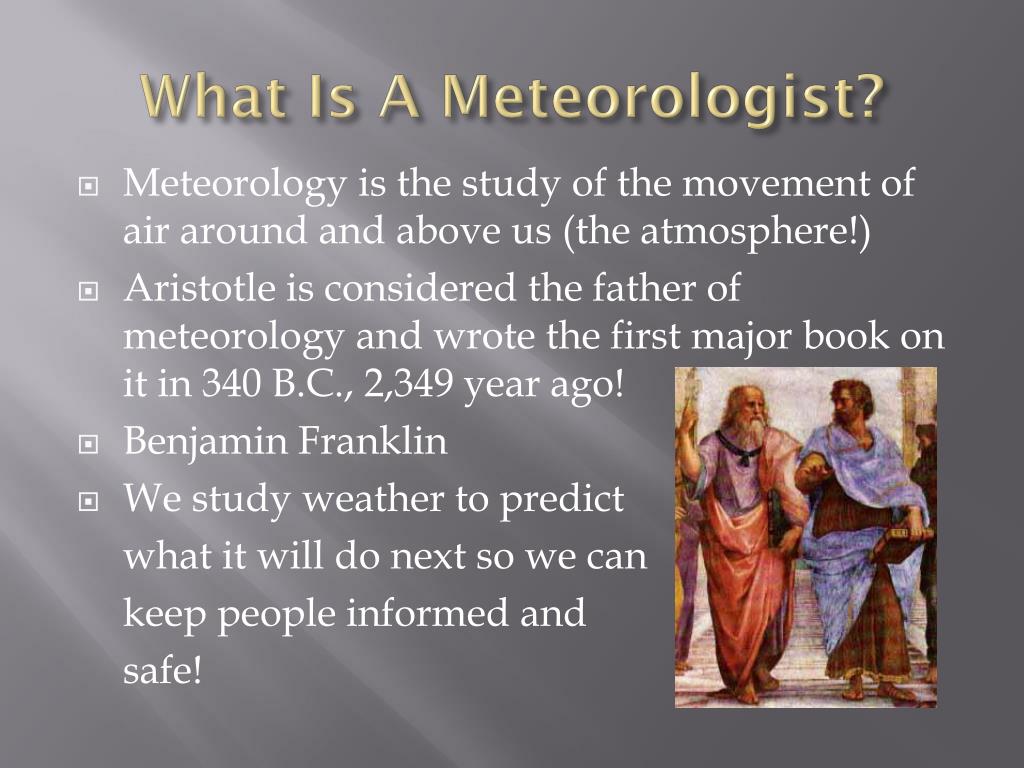 What Is A Meteorologist?

Meteorology is the study of the movement of air around and above us (the atmosphere!)

Aristotle is considered the father of meteorology and wrote the first major book on it in 340 B.C., 2,349 year ago!

Benjamin Franklin

We study weather to predict what it will do next so we can keep people informed and safe!